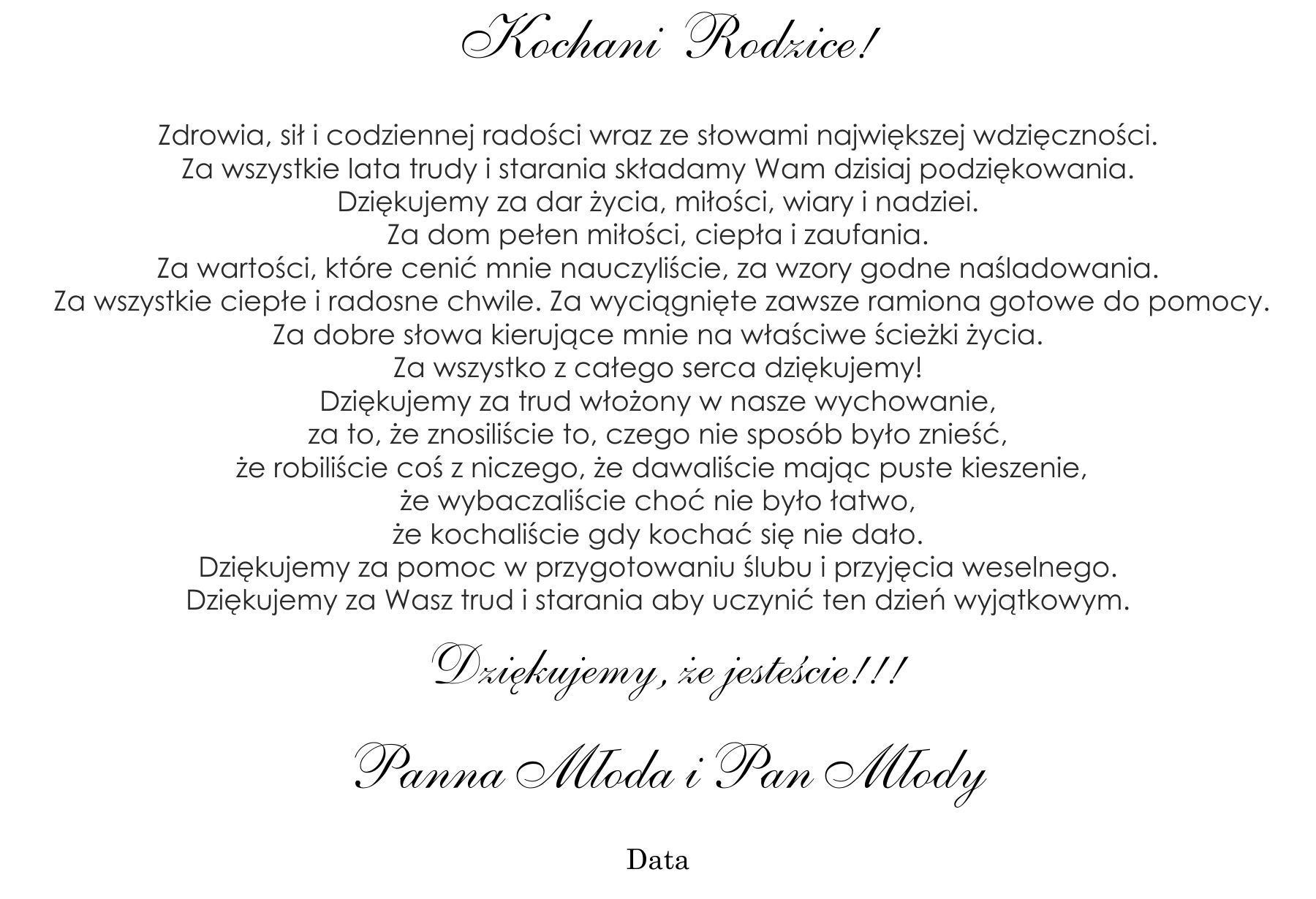 Kochani Rodzice!

Zdrowia, sił i codziennej radości wraz ze słowami największej wdzięczności.
Za wszystkie lata trudy i starania składamy Wam dzisiaj podziękowania.
Dziękujemy za dar życia, miłości, wiary i nadziei.
Za dom pełen miłości, ciepła i zaufania.
Za wartości, które cenić mnie nauczyliście, za wzory godne naśladowania.
Za wszystkie ciepłe i radosne chwile. Za wyciągnięte zawsze ramiona gotowe do pomocy.
Za dobre słowa kierujące mnie na właściwe ścieżki życia.
Za wszystko z całego serca dziękujemy!
Dziękujemy za trud włożony w nasze wychowanie,
za to, że znosiliście to, czego nie sposób było znieść,
że robiliście coś z niczego, że dawaliście mając puste kieszenie,
że wybaczaliście choć nie było łatwo,
że kochaliście gdy kochać się nie dało.
Dziękujemy za pomoc w przygotowaniu ślubu i przyjęcia weselnego.
Dziękujemy za Wasz trud i starania aby uczynić ten dzień wyjątkowym.

Dziękujemy, że jesteście!!!

Panna Młoda i Pan Młody

Data